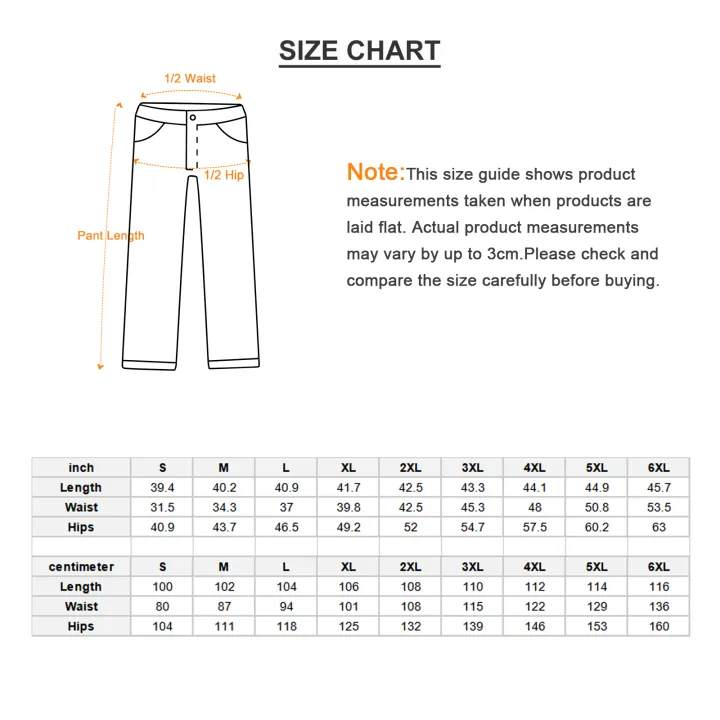 SIZE CHART

1/2 Waist

1/2 Hip

Pant Length

Note:This size guide shows product measurements taken when products are laid flat. Actual product measurements may vary by up to 3cm.Please check and compare the size carefully before buying.

| inch | S | M | L | XL | 2XL | 3XL | 4XL | 5XL | 6XL |
|---|---|---|---|---|---|---|---|---|---|
| Length | 39.4 | 40.2 | 40.9 | 41.7 | 42.5 | 43.3 | 44.1 | 44.9 | 45.7 |
| Waist | 31.5 | 34.3 | 37 | 39.8 | 42.5 | 45.3 | 48 | 50.8 | 53.5 |
| Hips | 40.9 | 43.7 | 46.5 | 49.2 | 52 | 54.7 | 57.5 | 60.2 | 63 |
| | | | | | | | | | |
| centimeter | S | M | L | XL | 2XL | 3XL | 4XL | 5XL | 6XL |
| Length | 100 | 102 | 104 | 106 | 108 | 110 | 112 | 114 | 116 |
| Waist | 80 | 87 | 94 | 101 | 108 | 115 | 122 | 129 | 136 |
| Hips | 104 | 111 | 118 | 125 | 132 | 139 | 146 | 153 | 160 |